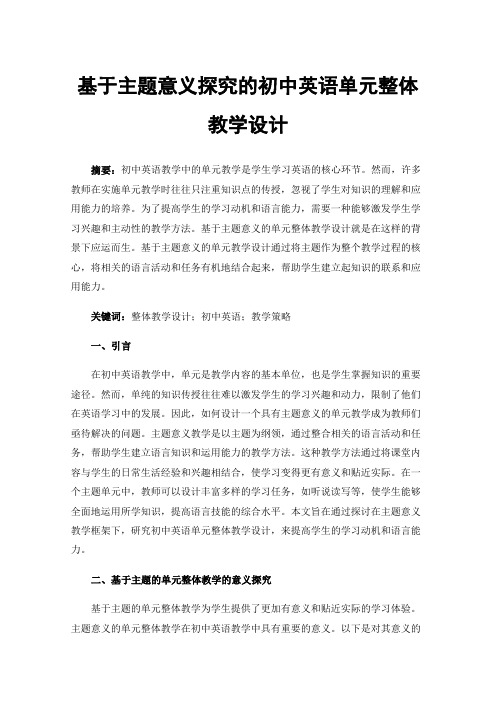 基于主题意义探究的初中英语单元整体教学设计

摘要：初中英语教学中的单元教学是学生学习英语的核心环节。然而，许多教师在实施单元教学时往往只注重知识点的传授，忽视了学生对知识的理解和应用能力的培养。为了提高学生的学习动机和语言能力，需要一种能够激发学生学习兴趣和主动性的教学方法。基于主题意义的单元整体教学设计就是在这样的背景下应运而生。基于主题意义的单元教学设计通过将主题作为整个教学过程的核心，将相关的语言活动和任务有机地结合起来，帮助学生建立起知识的联系和应用能力。

关键词：整体教学设计；初中英语；教学策略

一、引言

在初中英语教学中，单元是教学内容的基本单位，也是学生掌握知识的重要途径。然而，单纯的知识传授往往难以激发学生的学习兴趣和动力，限制了他们在英语学习中的发展。因此，如何设计一个具有主题意义的单元教学成为教师们亟待解决的问题。主题意义教学是以主题为纲领，通过整合相关的语言活动和任务，帮助学生建立语言知识和运用能力的教学方法。这种教学方法通过将课堂内容与学生的日常生活经验和兴趣相结合，使学习变得更有意义和贴近实际。在一个主题单元中，教师可以设计丰富多样的学习任务，如听说读写等，使学生能够全面地运用所学知识，提高语言技能的综合水平。本文旨在通过探讨在主题意义教学框架下，研究初中英语单元整体教学设计，来提高学生的学习动机和语言能力。

二、基于主题的单元整体教学的意义探究

基于主题的单元整体教学为学生提供了更加有意义和贴近实际的学习体验。主题意义的单元整体教学在初中英语教学中具有重要的意义。以下是对其意义的